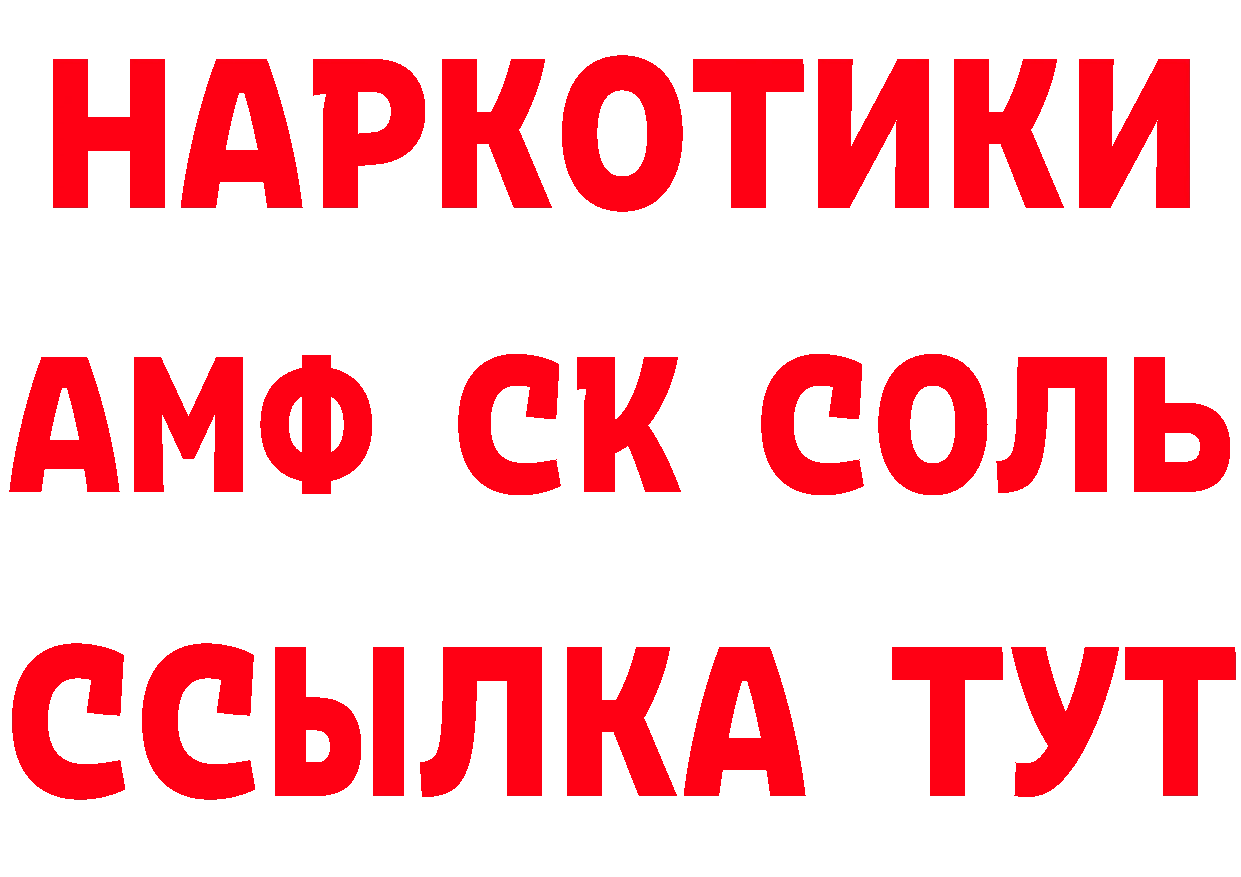 НАРКОТИКИ

АМФ СК СОЛЬ

ССЫЛКА ТУТ